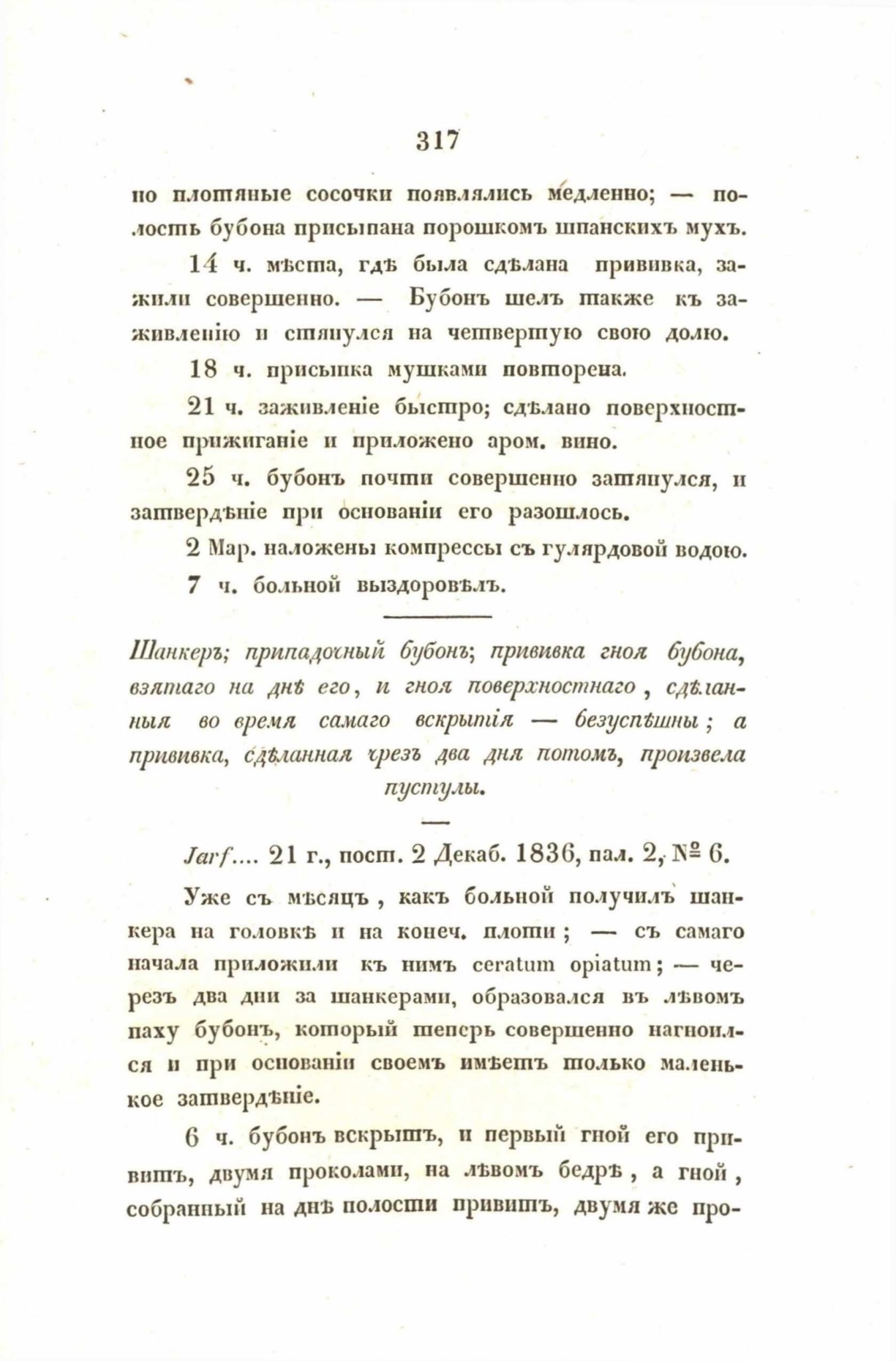 317

но плотяные сосочки появлялись медленно; — полость бубона присыпана порошкомъ шпанскихъ мухъ.

14 ч. мѣста, гдѣ была сдѣлана прививка, зажили совершенно. — Бубонъ шелъ также къ заживленію и стянулся на четвертую свою долю.

18 ч. присыпка мушками повторена.

21 ч. заживленіе быстро; сдѣлано поверхностное прижиганіе и приложено аром. вино.

25 ч. бубонъ почти совершенно затянулся, и затвердѣніе при основаніи его разошлось.

2 Мар. наложены компрессы съ гулярдовой водою.

7 ч. больной выздоровѣлъ.

Шанкеръ; припадочный бубонъ; прививка гноя бубона, взятаго на днѣ его, и гноя поверхностнаго, сдѣланныя во время самаго вскрытія — безуспѣшны; а прививка, сдѣланная чрезъ два дня потомъ, произвела пустулы.

Jarf.... 21 г., пост. 2 Декаб. 1836, пал. 2, № 6.

Уже съ мѣсяцъ, какъ больной получилъ шанкера на головкѣ и на конеч. плоти; — съ самаго начала приложили къ нимъ ceratum opiatum; — черезъ два дни за шанкерами, образовался въ лѣвомъ паху бубонъ, который теперь совершенно нагноился и при основаніи своемъ имѣетъ только маленькое затвердѣніе.

6 ч. бубонъ вскрытъ, и первый гной его привитъ, двумя проколами, на лѣвомъ бедрѣ, а гной, собранный на днѣ полости привитъ, двумя же про-